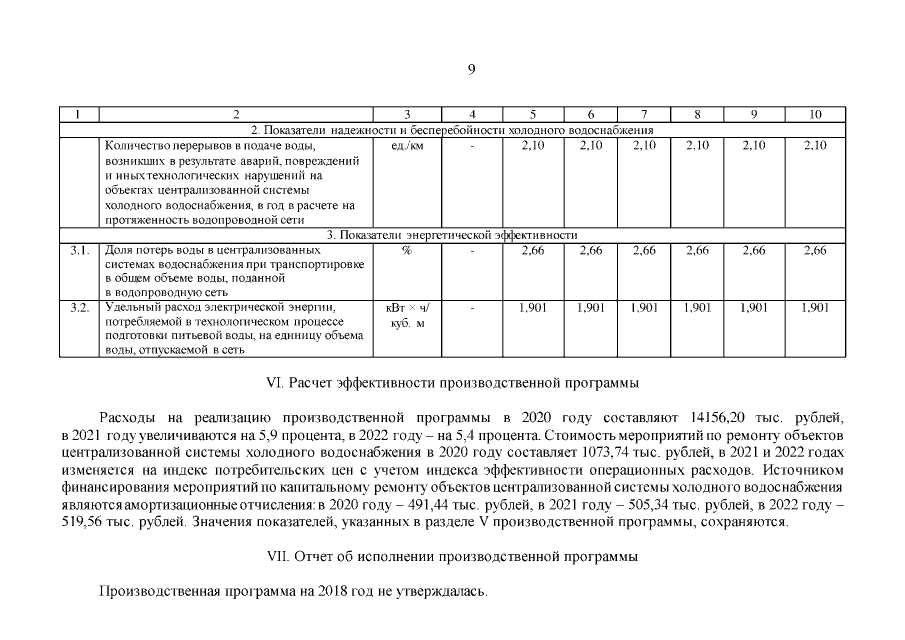 9

| 1 | 2 | 3 | 4 | 5 | 6 | 7 | 8 | 9 | 10 |
|---|---|---|---|---|---|---|---|---|---|
| 2. Показатели надежности и бесперебойности холодного водоснабжения | | | | | | | | | |
| | Количество перерывов в подаче воды, возникших в результате аварий, повреждений и иных технологических нарушений на объектах централизованной системы холодного водоснабжения, в год в расчете на протяженность водопроводной сети | ед./км | - | 2,10 | 2,10 | 2,10 | 2,10 | 2,10 | 2,10 |
| 3. Показатели энергетической эффективности | | | | | | | | | |
| 3.1. | Доля потерь воды в централизованных системах водоснабжения при транспортировке в общем объеме воды, поданной в водопроводную сеть | % | - | 2,66 | 2,66 | 2,66 | 2,66 | 2,66 | 2,66 |
| 3.2. | Удельный расход электрической энергии, потребляемой в технологическом процессе подготовки питьевой воды, на единицу объема воды, отпускаемой в сеть | кВт × ч/ куб. м | - | 1,901 | 1,901 | 1,901 | 1,901 | 1,901 | 1,901 |

VI. Расчет эффективности производственной программы

Расходы на реализацию производственной программы в 2020 году составляют 14156,20 тыс. рублей, в 2021 году увеличиваются на 5,9 процента, в 2022 году – на 5,4 процента. Стоимость мероприятий по ремонту объектов централизованной системы холодного водоснабжения в 2020 году составляет 1073,74 тыс. рублей, в 2021 и 2022 годах изменяется на индекс потребительских цен с учетом индекса эффективности операционных расходов. Источником финансирования мероприятий по капитальному ремонту объектов централизованной системы холодного водоснабжения являются амортизационные отчисления: в 2020 году – 491,44 тыс. рублей, в 2021 году – 505,34 тыс. рублей, в 2022 году – 519,56 тыс. рублей. Значения показателей, указанных в разделе V производственной программы, сохраняются.

VII. Отчет об исполнении производственной программы

Производственная программа на 2018 год не утверждалась.